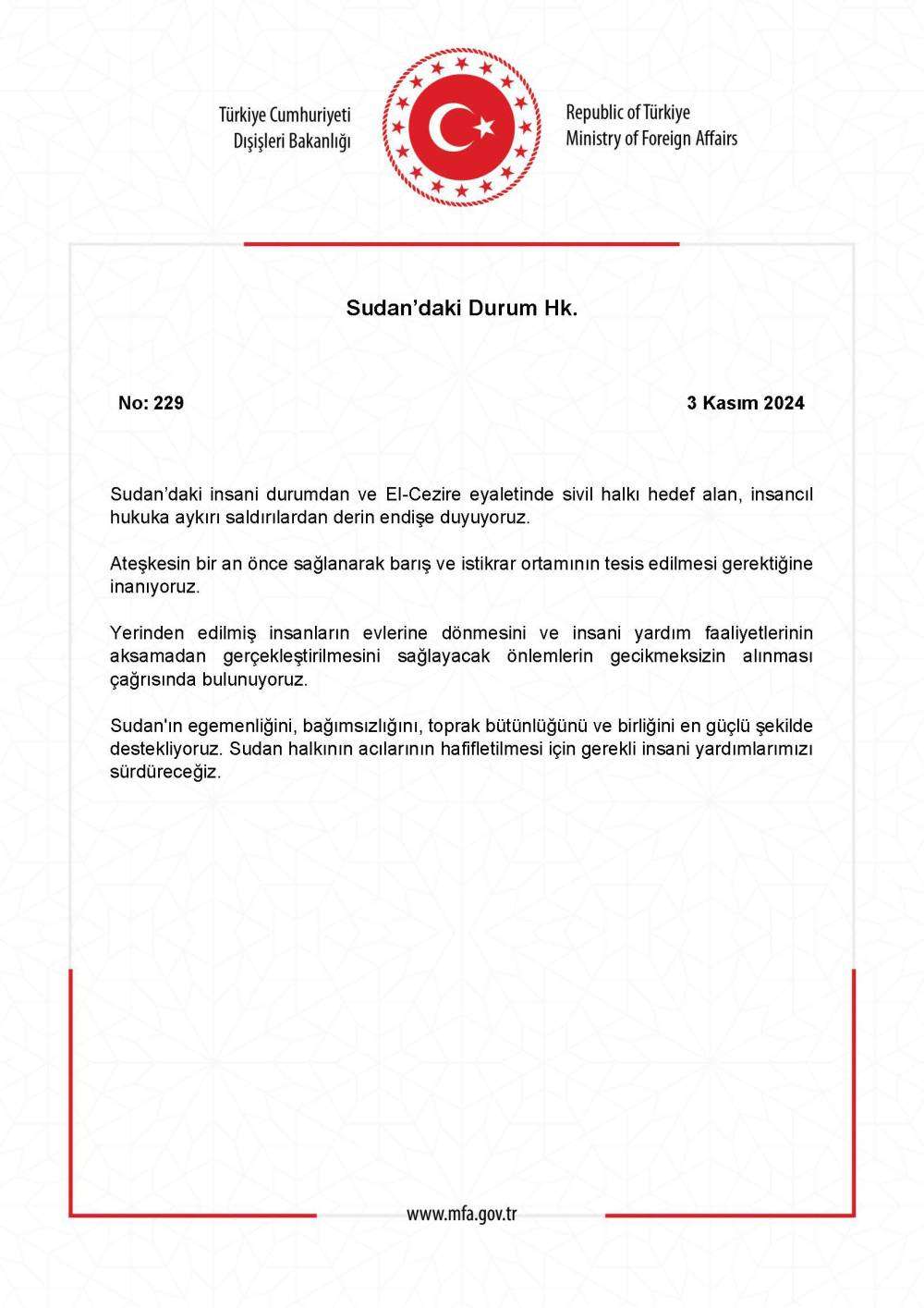 Türkiye Cumhuriyeti
Dışişleri Bakanlığı

Republic of Türkiye
Ministry of Foreign Affairs

Sudan'daki Durum Hk.

No: 229

3 Kasım 2024

Sudan'daki insani durumdan ve El-Cezire eyaletinde sivil halkı hedef alan, insancıl hukuka aykırı saldırılardan derin endişe duyuyoruz.

Ateşkesin bir an önce sağlanarak barış ve istikrar ortamının tesis edilmesi gerektiğine inanıyoruz.

Yerinden edilmiş insanların evlerine dönmesini ve insani yardım faaliyetlerinin aksamadan gerçekleştirilmesini sağlayacak önlemlerin gecikmeksizin alınması çağrısında bulunuyoruz.

Sudan'ın egemenliğini, bağımsızlığını, toprak bütünlüğünü ve birliğini en güçlü şekilde destekliyoruz. Sudan halkının acılarının hafifletilmesi için gerekli insani yardımlarımızı sürdüreceğiz.

www.mfa.gov.tr